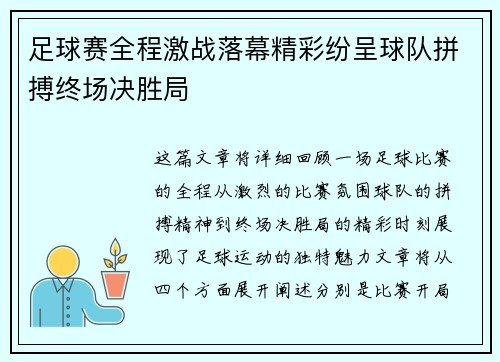 足球赛全程激战落幕精彩纷呈球队拼搏终场决胜局

这篇文章将详细回顾一场足球比赛的全程从激烈的比赛氛围球队的拼搏精神到终场决胜局的精彩时刻展现了足球运动的独特魅力文章将从四个方面展开阐述分别是比赛开局